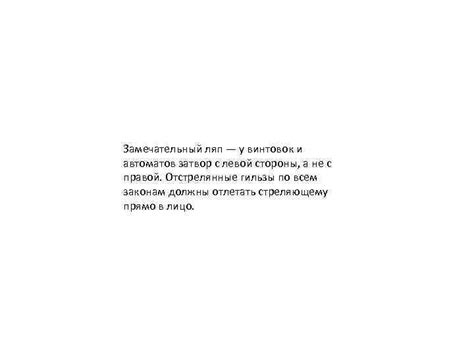 Замечательный ляп — у винтовок и автоматов затвор с левой стороны, а не с правой. Отстрелянные гильзы по всем законам должны отлетать стреляющему прямо в лицо.